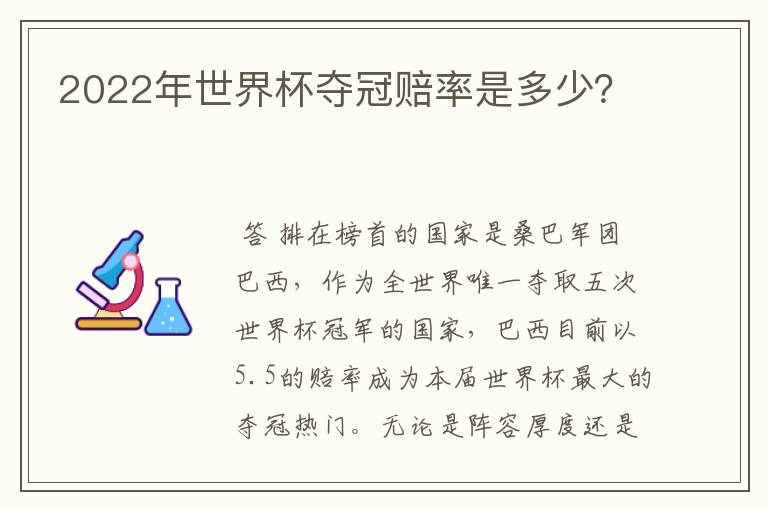 2022年世界杯夺冠赔率是多少?

答 排在榜首的国家是桑巴军团巴西，作为全世界唯一夺取五次世界杯冠军的国家，巴西目前以5.5的赔率成为本届世界杯最大的夺冠热门。无论是阵容厚度还是